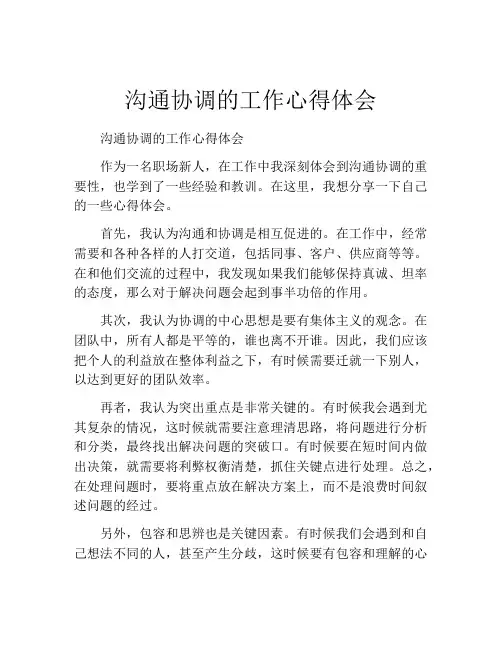 沟通协调的工作心得体会

沟通协调的工作心得体会

作为一名职场新人，在工作中我深刻体会到沟通协调的重要性，也学到了一些经验和教训。在这里，我想分享一下自己的一些心得体会。

首先，我认为沟通和协调是相互促进的。在工作中，经常需要和各种各样的人打交道，包括同事、客户、供应商等等。在和他们交流的过程中，我发现如果我们能够保持真诚、坦率的态度，那么对于解决问题会起到事半功倍的作用。

其次，我认为协调的中心思想是要有集体主义的观念。在团队中，所有人都是平等的，谁也离不开谁。因此，我们应该把个人的利益放在整体利益之下，有时候需要迁就一下别人，以达到更好的团队效率。

再者，我认为突出重点是非常关键的。有时候我会遇到尤其复杂的情况，这时候就需要注意理清思路，将问题进行分析和分类，最终找出解决问题的突破口。有时候要在短时间内做出决策，就需要将利弊权衡清楚，抓住关键点进行处理。总之，在处理问题时，要将重点放在解决方案上，而不是浪费时间叙述问题的经过。

另外，包容和思辨也是关键因素。有时候我们会遇到和自己想法不同的人，甚至产生分歧，这时候要有包容和理解的心